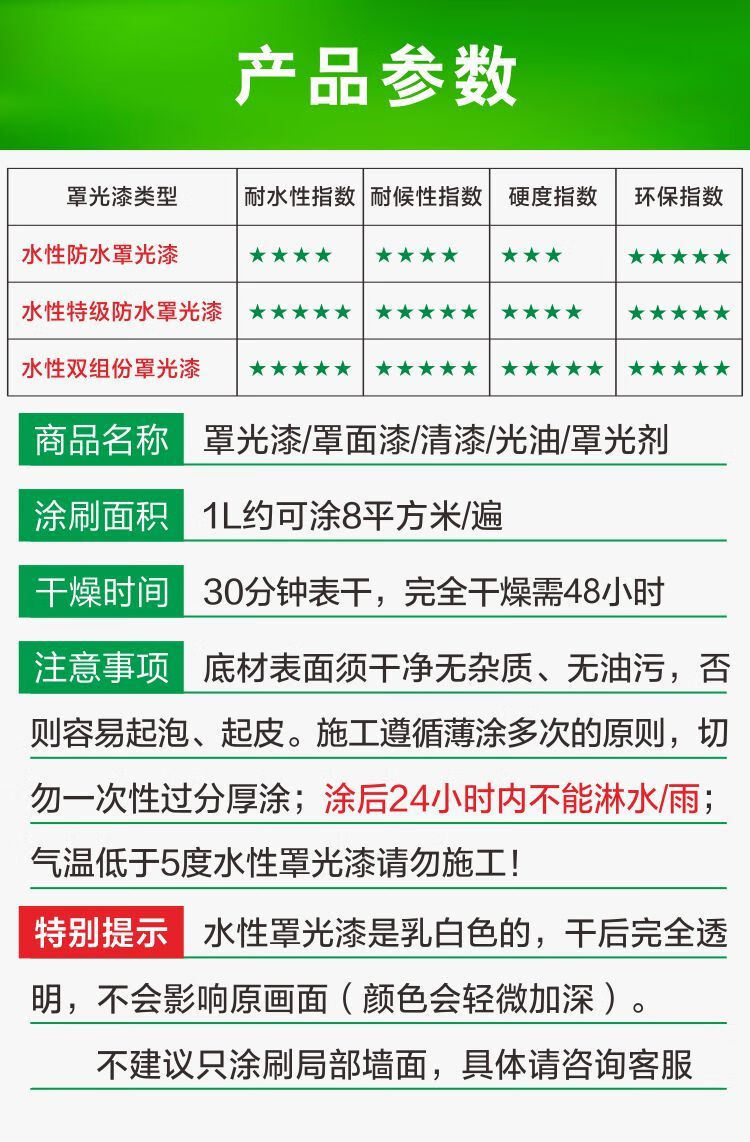 产品参数

| 罩光漆类型 | 耐水性指数 | 耐候性指数 | 硬度指数 | 环保指数 |
|---|---|---|---|---|
| 水性防水罩光漆 | ★★★★ | ★★★★ | ★★★ | ★★★★★ |
| 水性特级防水罩光漆 | ★★★★★ | ★★★★★ | ★★★★ | ★★★★★ |
| 水性双组份罩光漆 | ★★★★★ | ★★★★★ | ★★★★★ | ★★★★★ |

商品名称 罩光漆/罩面漆/清漆/光油/罩光剂

涂刷面积 1L约可涂8平方米/遍

干燥时间 30分钟表干，完全干燥需48小时

注意事项 底材表面须干净无杂质、无油污，否则容易起泡、起皮。施工遵循薄涂多次的原则，切勿一次性过分厚涂；涂后24小时内不能淋水/雨；气温低于5度水性罩光漆请勿施工！

特别提示 水性罩光漆是乳白色的，干后完全透明，不会影响原画面（颜色会轻微加深）。

不建议只涂刷局部墙面，具体请咨询客服